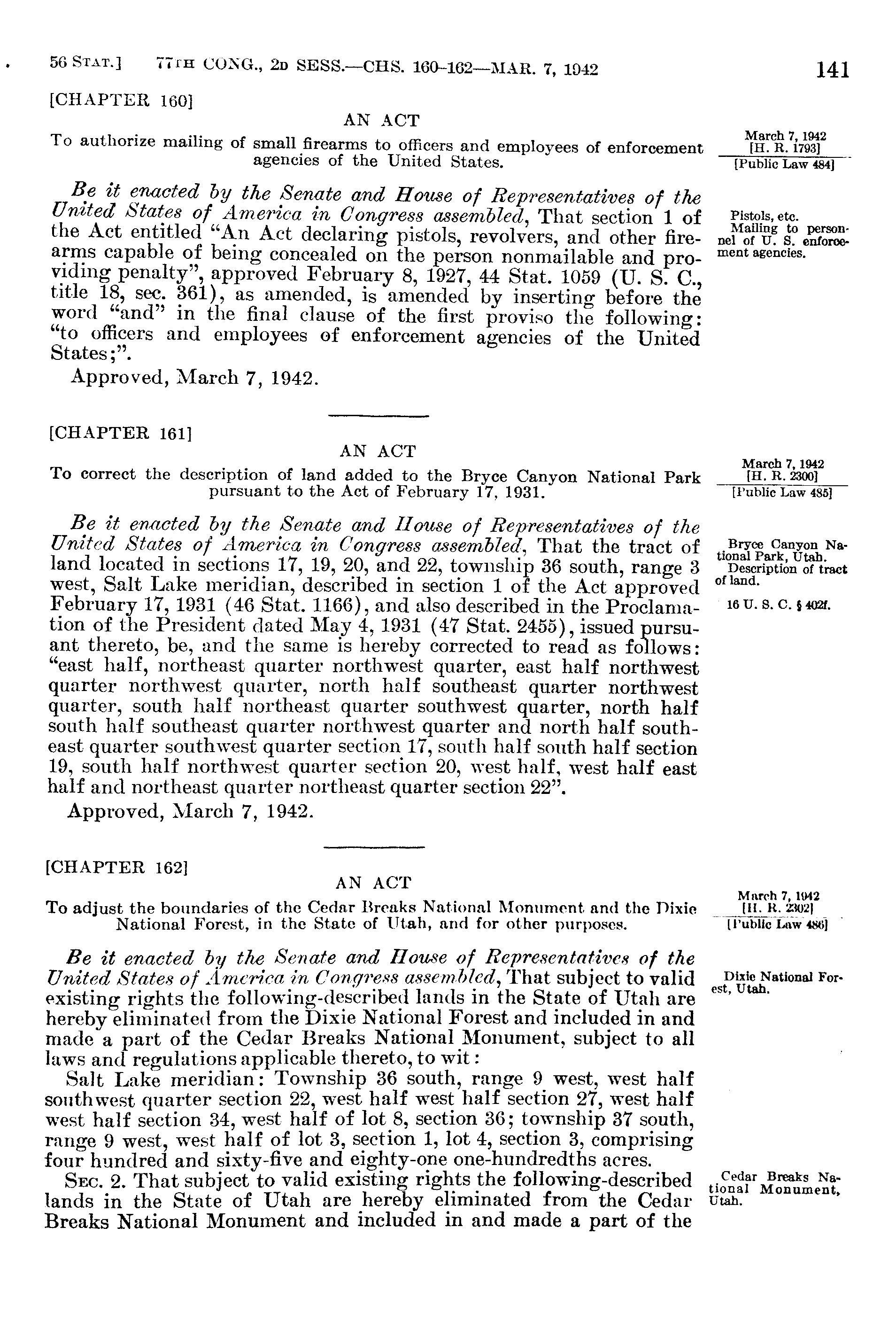 56 STAT.] 77TH CONG., 2D SESS.—CHS. 160-162—MAR. 7, 1942 141

[CHAPTER 160]

AN ACT

To authorize mailing of small firearms to officers and employees of enforcement agencies of the United States.

March 7, 1942
[H. R. 1793]
[Public Law 484]

Be it enacted by the Senate and House of Representatives of the United States of America in Congress assembled, That section 1 of the Act entitled "An Act declaring pistols, revolvers, and other firearms capable of being concealed on the person nonmailable and providing penalty", approved February 8, 1927, 44 Stat. 1059 (U. S. C., title 18, sec. 361), as amended, is amended by inserting before the word "and" in the final clause of the first proviso the following: "to officers and employees of enforcement agencies of the United States;".

Pistols, etc.
Mailing to personnel of U. S. enforcement agencies.

Approved, March 7, 1942.

[CHAPTER 161]

AN ACT

To correct the description of land added to the Bryce Canyon National Park pursuant to the Act of February 17, 1931.

March 7, 1942
[H. R. 2300]
[Public Law 485]

Be it enacted by the Senate and House of Representatives of the United States of America in Congress assembled, That the tract of land located in sections 17, 19, 20, and 22, township 36 south, range 3 west, Salt Lake meridian, described in section 1 of the Act approved February 17, 1931 (46 Stat. 1166), and also described in the Proclamation of the President dated May 4, 1931 (47 Stat. 2455), issued pursuant thereto, be, and the same is hereby corrected to read as follows: "east half, northeast quarter northwest quarter, east half northwest quarter northwest quarter, north half southeast quarter northwest quarter, south half northeast quarter southwest quarter, north half south half southeast quarter northwest quarter and north half southeast quarter southwest quarter section 17, south half south half section 19, south half northwest quarter section 20, west half, west half east half and northeast quarter northeast quarter section 22".

Bryce Canyon National Park, Utah.
Description of tract of land.

16 U. S. C. § 402f.

Approved, March 7, 1942.

[CHAPTER 162]

AN ACT

To adjust the boundaries of the Cedar Breaks National Monument and the Dixie National Forest, in the State of Utah, and for other purposes.

March 7, 1942
[H. R. 2302]
[Public Law 486]

Be it enacted by the Senate and House of Representatives of the United States of America in Congress assembled, That subject to valid existing rights the following-described lands in the State of Utah are hereby eliminated from the Dixie National Forest and included in and made a part of the Cedar Breaks National Monument, subject to all laws and regulations applicable thereto, to wit:

Dixie National Forest, Utah.

Salt Lake meridian: Township 36 south, range 9 west, west half southwest quarter section 22, west half west half section 27, west half west half section 34, west half of lot 8, section 36; township 37 south, range 9 west, west half of lot 3, section 1, lot 4, section 3, comprising four hundred and sixty-five and eighty-one one-hundredths acres.

SEC. 2. That subject to valid existing rights the following-described lands in the State of Utah are hereby eliminated from the Cedar Breaks National Monument and included in and made a part of the

Cedar Breaks National Monument, Utah.